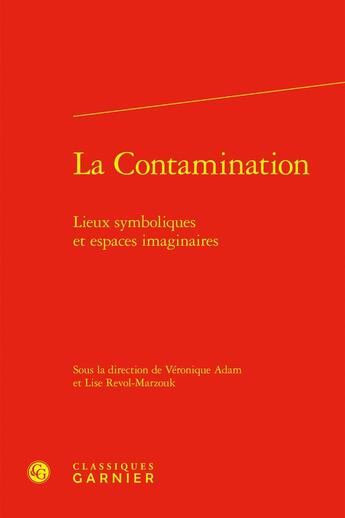 La Contamination

Lieux symboliques et espaces imaginaires

Sous la direction de Véronique Adam et Lise Revol-Marzouk

CG

CLASSIQUES GARNIER